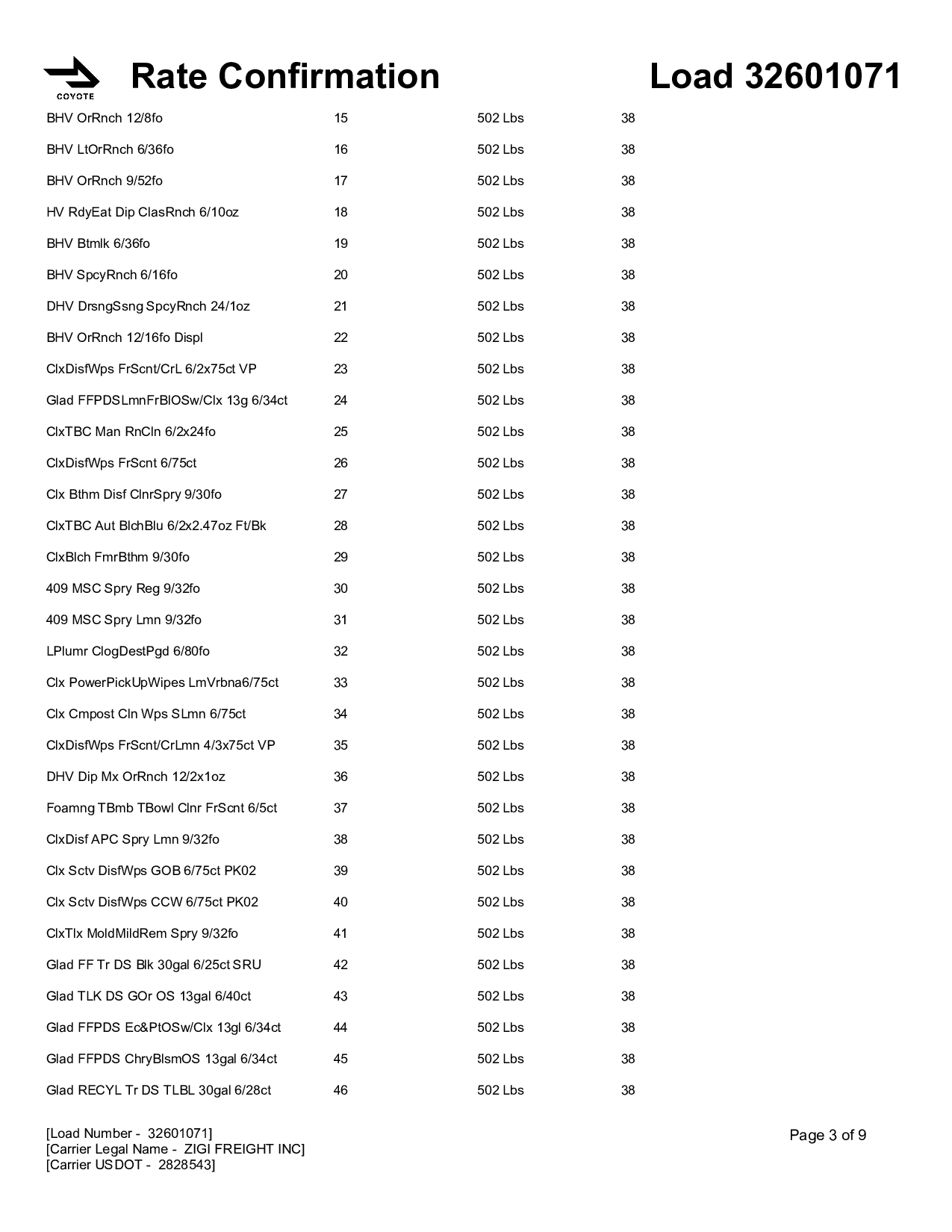 COYOTE

Rate Confirmation

Load 32601071

| | | | |
|---|---|---|---|
| BHV OrRnch 12/8fo | 15 | 502 Lbs | 38 |
| BHV LtOrRnch 6/36fo | 16 | 502 Lbs | 38 |
| BHV OrRnch 9/52fo | 17 | 502 Lbs | 38 |
| HV RdyEat Dip ClasRnch 6/10oz | 18 | 502 Lbs | 38 |
| BHV Btmlk 6/36fo | 19 | 502 Lbs | 38 |
| BHV SpcyRnch 6/16fo | 20 | 502 Lbs | 38 |
| DHV DrsngSsng SpcyRnch 24/1oz | 21 | 502 Lbs | 38 |
| BHV OrRnch 12/16fo Displ | 22 | 502 Lbs | 38 |
| ClxDisfWps FrScnt/CrL 6/2x75ct VP | 23 | 502 Lbs | 38 |
| Glad FFPDSLmnFrBlOSw/Clx 13g 6/34ct | 24 | 502 Lbs | 38 |
| ClxTBC Man RnCln 6/2x24fo | 25 | 502 Lbs | 38 |
| ClxDisfWps FrScnt 6/75ct | 26 | 502 Lbs | 38 |
| Clx Bthm Disf ClnrSpry 9/30fo | 27 | 502 Lbs | 38 |
| ClxTBC Aut BlchBlu 6/2x2.47oz Ft/Bk | 28 | 502 Lbs | 38 |
| ClxBlch FmrBthm 9/30fo | 29 | 502 Lbs | 38 |
| 409 MSC Spry Reg 9/32fo | 30 | 502 Lbs | 38 |
| 409 MSC Spry Lmn 9/32fo | 31 | 502 Lbs | 38 |
| LPlumr ClogDestPgd 6/80fo | 32 | 502 Lbs | 38 |
| Clx PowerPickUpWipes LmVrbna6/75ct | 33 | 502 Lbs | 38 |
| Clx Cmpost Cln Wps SLmn 6/75ct | 34 | 502 Lbs | 38 |
| ClxDisfWps FrScnt/CrLmn 4/3x75ct VP | 35 | 502 Lbs | 38 |
| DHV Dip Mx OrRnch 12/2x1oz | 36 | 502 Lbs | 38 |
| Foamng TBmb TBowl Clnr FrScnt 6/5ct | 37 | 502 Lbs | 38 |
| ClxDisf APC Spry Lmn 9/32fo | 38 | 502 Lbs | 38 |
| Clx Sctv DisfWps GOB 6/75ct PK02 | 39 | 502 Lbs | 38 |
| Clx Sctv DisfWps CCW 6/75ct PK02 | 40 | 502 Lbs | 38 |
| ClxTlx MoldMildRem Spry 9/32fo | 41 | 502 Lbs | 38 |
| Glad FF Tr DS Blk 30gal 6/25ct SRU | 42 | 502 Lbs | 38 |
| Glad TLK DS GOr OS 13gal 6/40ct | 43 | 502 Lbs | 38 |
| Glad FFPDS Ec&PtOSw/Clx 13gl 6/34ct | 44 | 502 Lbs | 38 |
| Glad FFPDS ChryBlsmOS 13gal 6/34ct | 45 | 502 Lbs | 38 |
| Glad RECYL Tr DS TLBL 30gal 6/28ct | 46 | 502 Lbs | 38 |

[Load Number - 32601071]
[Carrier Legal Name - ZIGI FREIGHT INC]
[Carrier USDOT - 2828543]

Page 3 of 9